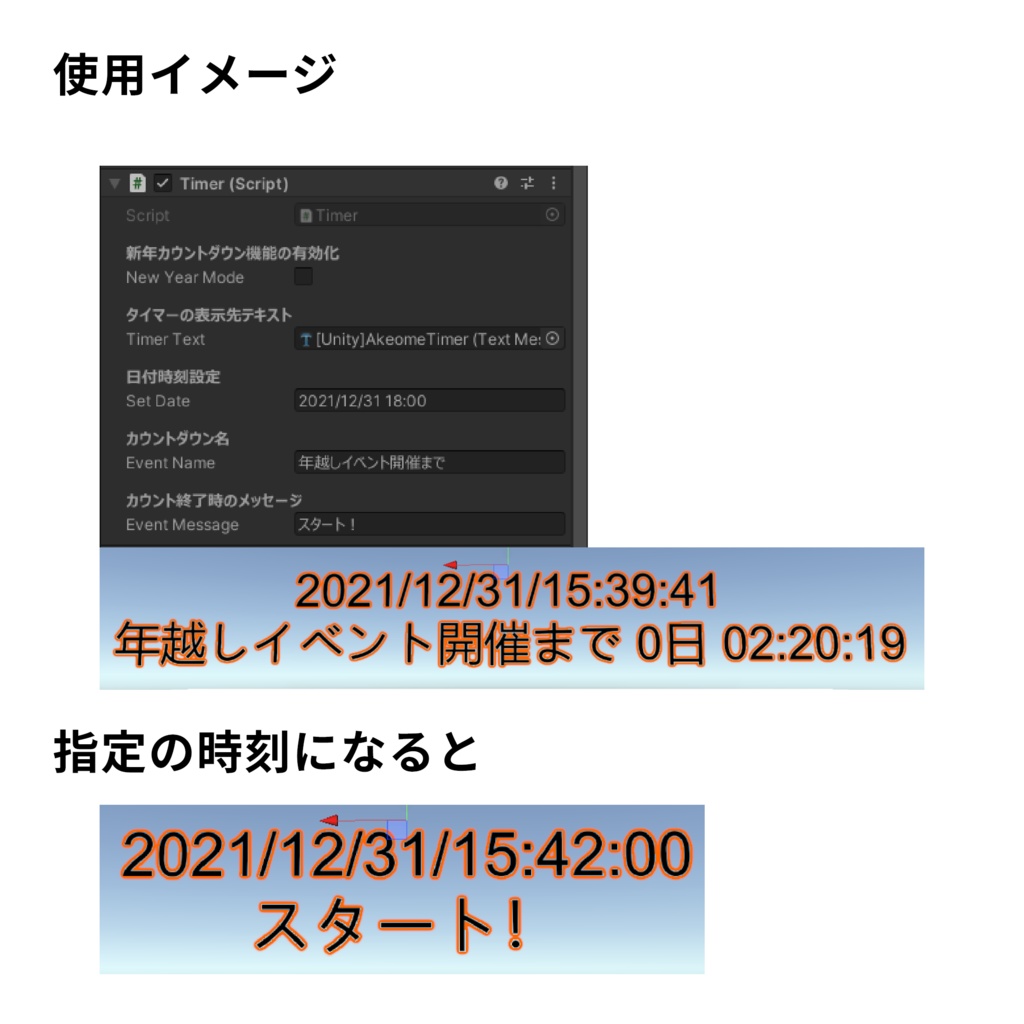 使用イメージ

Timer (Script)

Script Timer

新年カウントダウン機能の有効化
New Year Mode

タイマーの表示先テキスト
Timer Text [Unity]AkeomeTimer (Text Mes

日付時刻設定
Set Date 2021/12/31 18:00

カウントダウン名
Event Name 年越しイベント開催まで

カウント終了時のメッセージ
Event Message スタート！

2021/12/31/15:39:41
年越しイベント開催まで 0日 02:20:19

指定の時刻になると

2021/12/31/15:42:00
スタート！